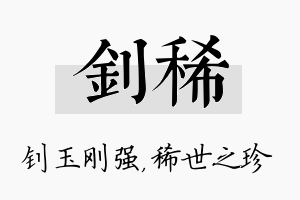 钊稀

钊玉刚强，稀世之珍